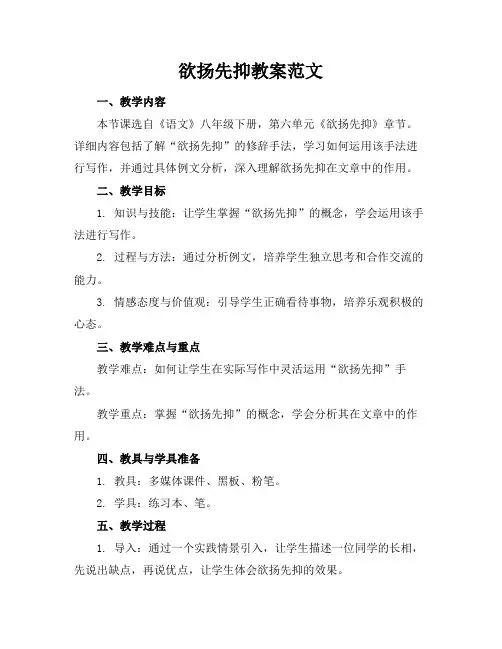 欲扬先抑教案范文

一、教学内容

本节课选自《语文》八年级下册，第六单元《欲扬先抑》章节。详细内容包括了解“欲扬先抑”的修辞手法，学习如何运用该手法进行写作，并通过具体例文分析，深入理解欲扬先抑在文章中的作用。

二、教学目标

1. 知识与技能：让学生掌握“欲扬先抑”的概念，学会运用该手法进行写作。

2. 过程与方法：通过分析例文，培养学生独立思考和合作交流的能力。

3. 情感态度与价值观：引导学生正确看待事物，培养乐观积极的心态。

三、教学难点与重点

教学难点：如何让学生在实际写作中灵活运用“欲扬先抑”手法。

教学重点：掌握“欲扬先抑”的概念，学会分析其在文章中的作用。

四、教具与学具准备

1. 教具：多媒体课件、黑板、粉笔。

2. 学具：练习本、笔。

五、教学过程

1. 导入：通过一个实践情景引入，让学生描述一位同学的长相，先说出缺点，再说优点，让学生体会欲扬先抑的效果。